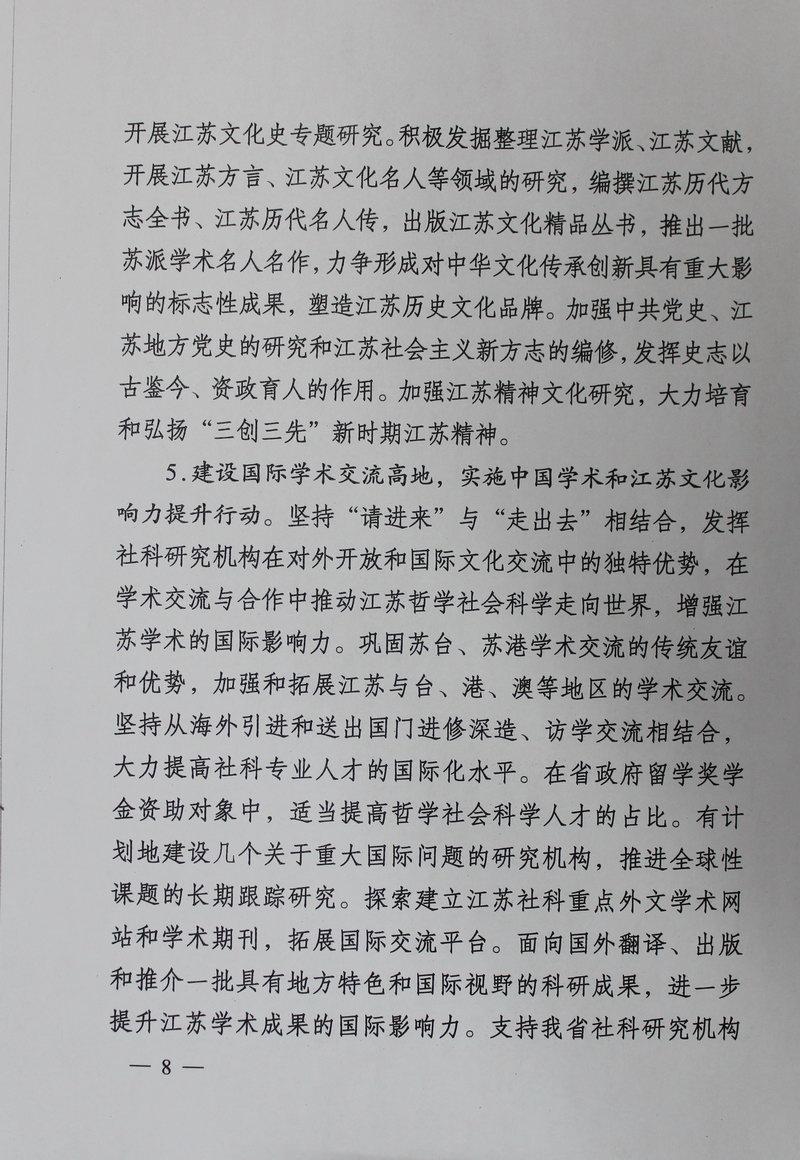 开展江苏文化史专题研究。积极发掘整理江苏学派、江苏文献，开展江苏方言、江苏文化名人等领域的研究，编撰江苏历代方志全书、江苏历代名人传，出版江苏文化精品丛书，推出一批苏派学术名人名作，力争形成对中华文化传承创新具有重大影响的标志性成果，塑造江苏历史文化品牌。加强中共党史、江苏地方党史的研究和江苏社会主义新方志的编修，发挥史志以古鉴今、资政育人的作用。加强江苏精神文化研究，大力培育和弘扬“三创三先”新时期江苏精神。

5.建设国际学术交流高地，实施中国学术和江苏文化影响力提升行动。坚持“请进来”与“走出去”相结合，发挥社科研究机构在对外开放和国际文化交流中的独特优势，在学术交流与合作中推动江苏哲学社会科学走向世界，增强江苏学术的国际影响力。巩固苏台、苏港学术交流的传统友谊和优势，加强和拓展江苏与台、港、澳等地区的学术交流。坚持从海外引进和送出国门进修深造、访学交流相结合，大力提高社科专业人才的国际化水平。在省政府留学奖学金资助对象中，适当提高哲学社会科学人才的占比。有计划地建设几个关于重大国际问题的研究机构，推进全球性课题的长期跟踪研究。探索建立江苏社科重点外文学术网站和学术期刊，拓展国际交流平台。面向国外翻译、出版和推介一批具有地方特色和国际视野的科研成果，进一步提升江苏学术成果的国际影响力。支持我省社科研究机构

— 8 —